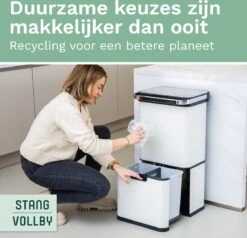 Duurzame keuzes zijn makkelijker dan ooit
Recycling voor een betere planeet

STANG
VOLLBY